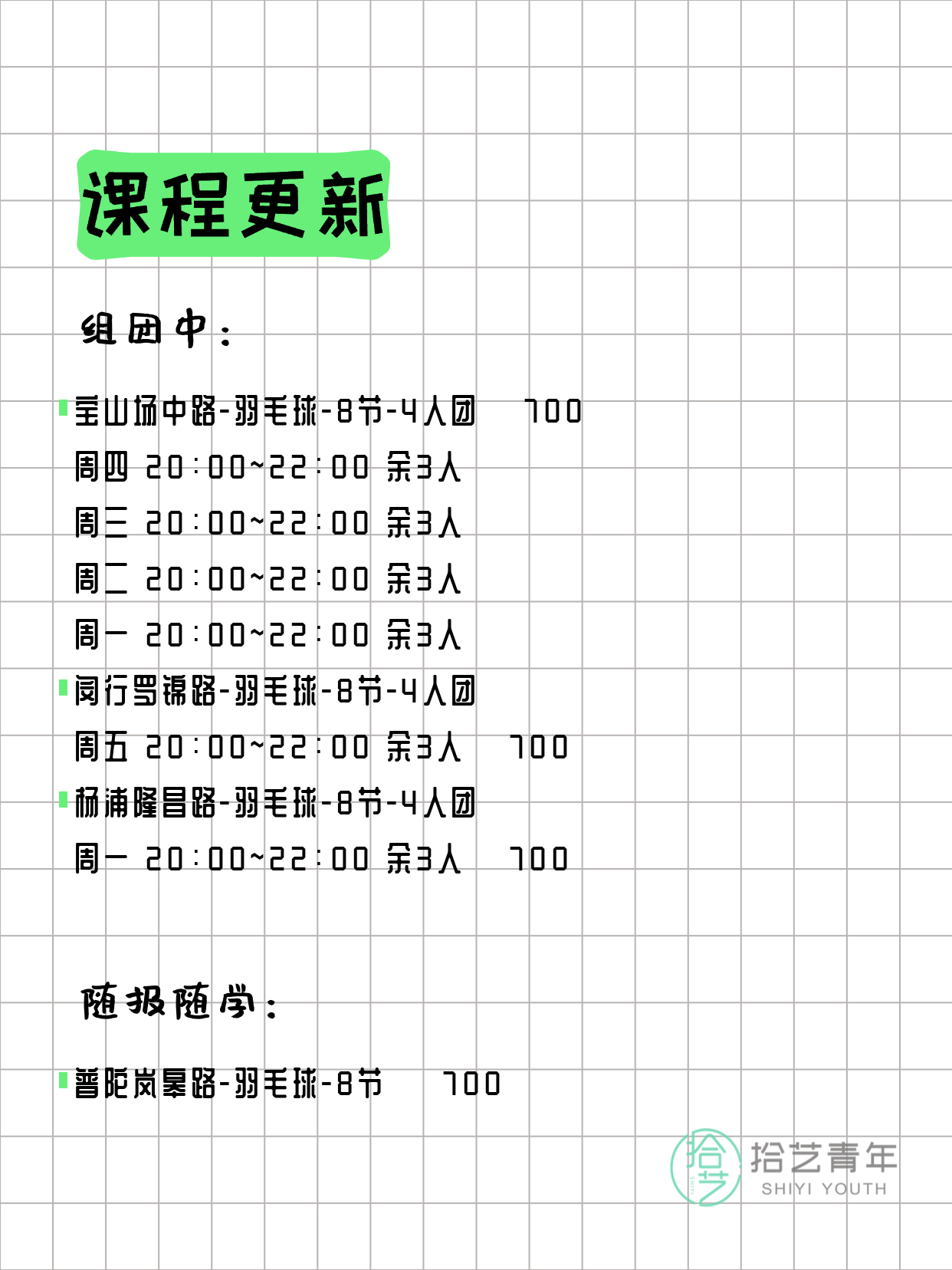 课程更新

组团中：

宝山场中路-羽毛球-8节-4人团 700
周四 20:00~22:00 余3人
周三 20:00~22:00 余3人
周二 20:00~22:00 余3人
周一 20:00~22:00 余3人
闵行罗锦路-羽毛球-8节-4人团
周五 20:00~22:00 余3人 700
杨浦隆昌路-羽毛球-8节-4人团
周一 20:00~22:00 余3人 700

随报随学：

普陀岚皋路-羽毛球-8节 700

拾艺
拾艺青年
SHIYI YOUTH